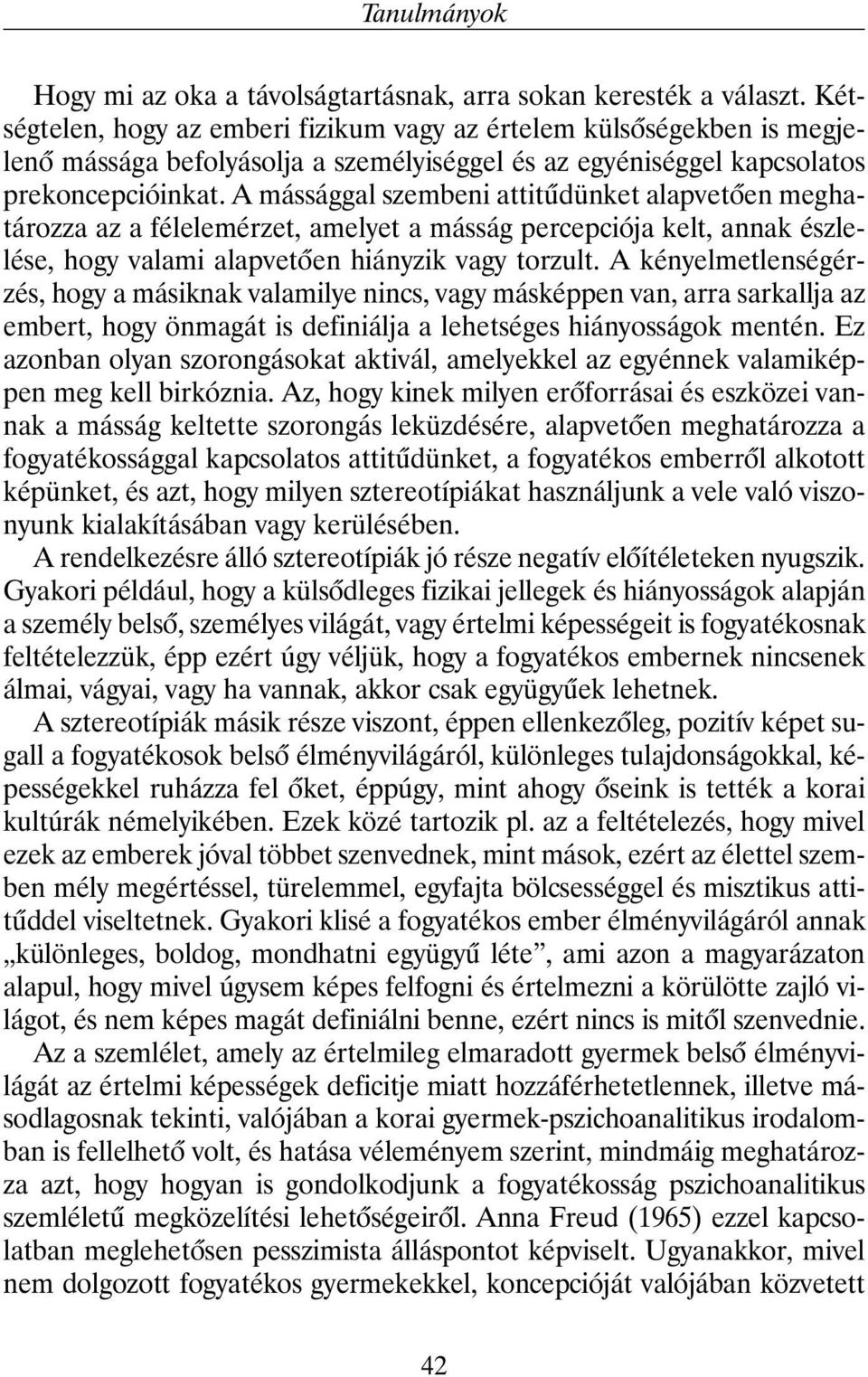 Tanulmányok

Hogy mi az oka a távolságtartásnak, arra sokan keresték a választ. Kétségtelen, hogy az emberi fizikum vagy az értelem külsőségekben is megjelenő mássága befolyásolja a személyiséggel és az egyéniséggel kapcsolatos prekoncepcióinkat. A mássággal szembeni attitűdünket alapvetően meghatározza az a félelemérzet, amelyet a másság percepciója kelt, annak észlelése, hogy valami alapvetően hiányzik vagy torzult. A kényelmetlenségérzés, hogy a másiknak valamilye nincs, vagy másképpen van, arra sarkallja az embert, hogy önmagát is definiálja a lehetséges hiányosságok mentén. Ez azonban olyan szorongásokat aktivál, amelyekkel az egyénnek valamiképpen meg kell birkóznia. Az, hogy kinek milyen erőforrásai és eszközei vannak a másság keltette szorongás leküzdésére, alapvetően meghatározza a fogyatékossággal kapcsolatos attitűdünket, a fogyatékos emberről alkotott képünket, és azt, hogy milyen sztereotípiákat használjunk a vele való viszonyunk kialakításában vagy kerülésében.

A rendelkezésre álló sztereotípiák jó része negatív előítéleteken nyugszik. Gyakori például, hogy a külsődleges fizikai jellegek és hiányosságok alapján a személy belső, személyes világát, vagy értelmi képességeit is fogyatékosnak feltételezzük, épp ezért úgy véljük, hogy a fogyatékos embernek nincsenek álmai, vágyai, vagy ha vannak, akkor csak együgyűek lehetnek.

A sztereotípiák másik része viszont, éppen ellenkezőleg, pozitív képet sugall a fogyatékosok belső élményvilágáról, különleges tulajdonságokkal, képességekkel ruházza fel őket, éppúgy, mint ahogy őseink is tették a korai kultúrák némelyikében. Ezek közé tartozik pl. az a feltételezés, hogy mivel ezek az emberek jóval többet szenvednek, mint mások, ezért az élettel szemben mély megértéssel, türelemmel, egyfajta bölcsességgel és misztikus attitűddel viseltetnek. Gyakori klisé a fogyatékos ember élményvilágáról annak „különleges, boldog, mondhatni együgyű léte”, ami azon a magyarázaton alapul, hogy mivel úgysem képes felfogni és értelmezni a körülötte zajló világot, és nem képes magát definiálni benne, ezért nincs is mitől szenvednie.

Az a szemlélet, amely az értelmileg elmaradott gyermek belső élményvilágát az értelmi képességek deficitje miatt hozzáférhetetlennek, illetve másodlagosnak tekinti, valójában a korai gyermek-pszichoanalitikus irodalomban is fellelhető volt, és hatása véleményem szerint, mindmáig meghatározza azt, hogy hogyan is gondolkodjunk a fogyatékosság pszichoanalitikus szemléletű megközelítési lehetőségeiről. Anna Freud (1965) ezzel kapcsolatban meglehetősen pesszimista álláspontot képviselt. Ugyanakkor, mivel nem dolgozott fogyatékos gyermekekkel, koncepcióját valójában közvetett

42